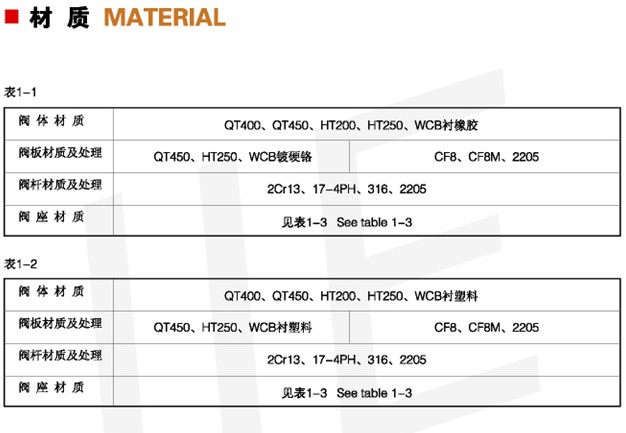 ■ 材 质 MATERIAL

表1-1

| 阀 体 材 质 | QT400、QT450、HT200、HT250、WCB衬橡胶 | |
|---|---|---|
| 阀板材质及处理 | QT450、HT250、WCB镀硬铬 | CF8、CF8M、2205 |
| 阀杆材质及处理 | 2Cr13、17-4PH、316、2205 | |
| 阀 座 材 质 | 见表1-3 See table 1-3 | |

表1-2

| 阀 体 材 质 | QT400、QT450、HT200、HT250、WCB衬塑料 | |
|---|---|---|
| 阀板材质及处理 | QT450、HT250、WCB衬塑料 | CF8、CF8M、2205 |
| 阀杆材质及处理 | 2Cr13、17-4PH、316、2205 | |
| 阀 座 材 质 | 见表1-3 See table 1-3 | |